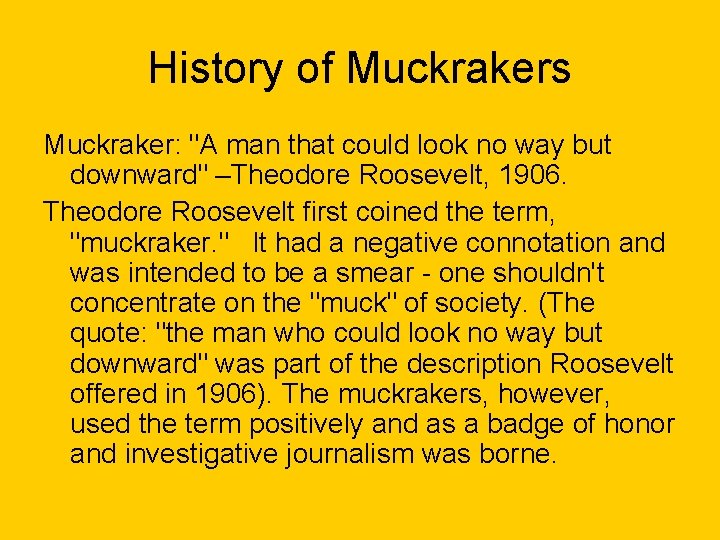 History of Muckrakers

Muckraker: "A man that could look no way but downward" –Theodore Roosevelt, 1906.

Theodore Roosevelt first coined the term, "muckraker." It had a negative connotation and was intended to be a smear - one shouldn't concentrate on the "muck" of society. (The quote: "the man who could look no way but downward" was part of the description Roosevelt offered in 1906). The muckrakers, however, used the term positively and as a badge of honor and investigative journalism was borne.